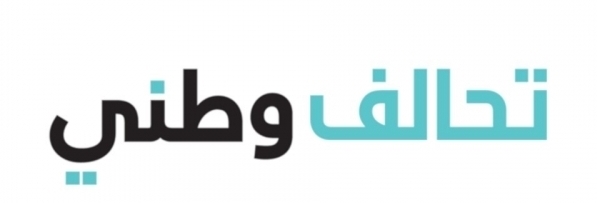 تحالف وطني